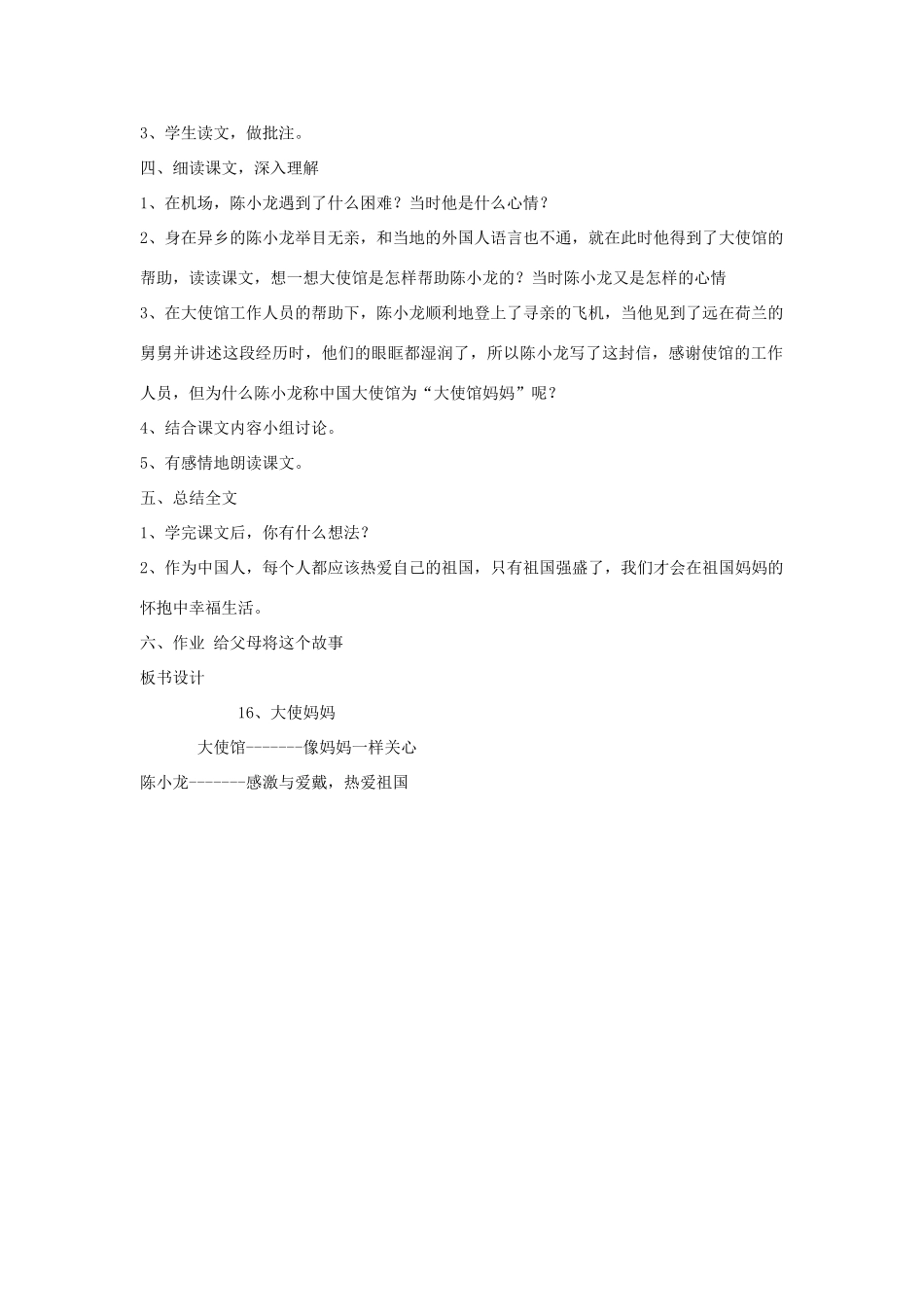 3、学生读文，做批注。

四、细读课文，深入理解

1、在机场，陈小龙遇到了什么困难？当时他是什么心情？

2、身在异乡的陈小龙举目无亲，和当地的外国人语言也不通，就在此时他得到了大使馆的帮助，读读课文，想一想大使馆是怎样帮助陈小龙的？当时陈小龙又是怎样的心情

3、在大使馆工作人员的帮助下，陈小龙顺利地登上了寻亲的飞机，当他见到了远在荷兰的舅舅并讲述这段经历时，他们的眼眶都湿润了，所以陈小龙写了这封信，感谢使馆的工作人员，但为什么陈小龙称中国大使馆为“大使馆妈妈”呢？

4、结合课文内容小组讨论。

5、有感情地朗读课文。

五、总结全文

1、学完课文后，你有什么想法？

2、作为中国人，每个人都应该热爱自己的祖国，只有祖国强盛了，我们才会在祖国妈妈的怀抱中幸福生活。

六、作业 给父母将这个故事

板书设计

16、大使妈妈

大使馆-------像妈妈一样关心

陈小龙-------感激与爱戴，热爱祖国